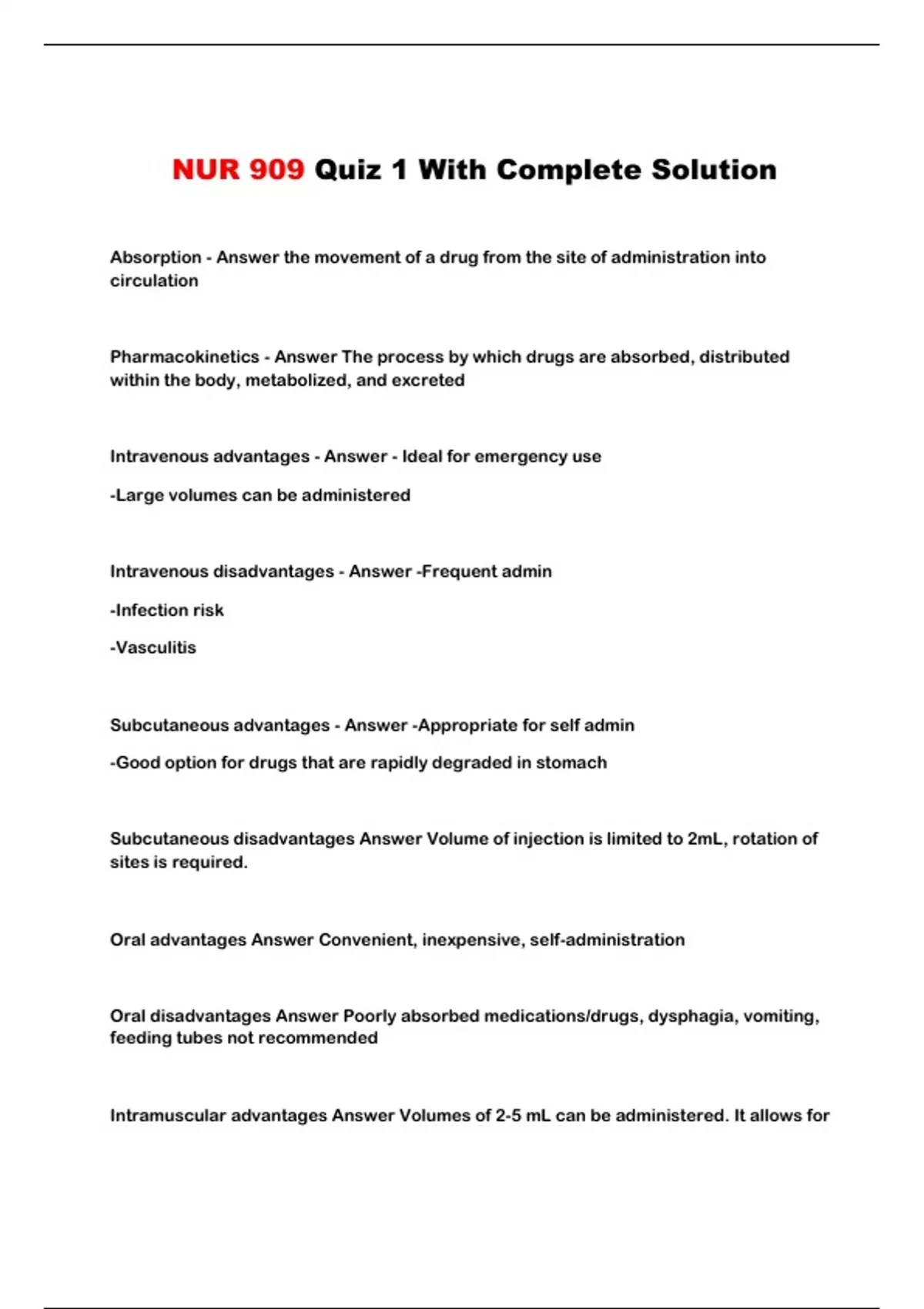 NUR 909 Quiz 1 With Complete Solution

Absorption - Answer the movement of a drug from the site of administration into circulation

Pharmacokinetics - Answer The process by which drugs are absorbed, distributed within the body, metabolized, and excreted

Intravenous advantages - Answer - Ideal for emergency use

-Large volumes can be administered

Intravenous disadvantages - Answer -Frequent admin

-Infection risk

-Vasculitis

Subcutaneous advantages - Answer -Appropriate for self admin

-Good option for drugs that are rapidly degraded in stomach

Subcutaneous disadvantages Answer Volume of injection is limited to 2mL, rotation of sites is required.

Oral advantages Answer Convenient, inexpensive, self-administration

Oral disadvantages Answer Poorly absorbed medications/drugs, dysphagia, vomiting, feeding tubes not recommended

Intramuscular advantages Answer Volumes of 2-5 mL can be administered. It allows for